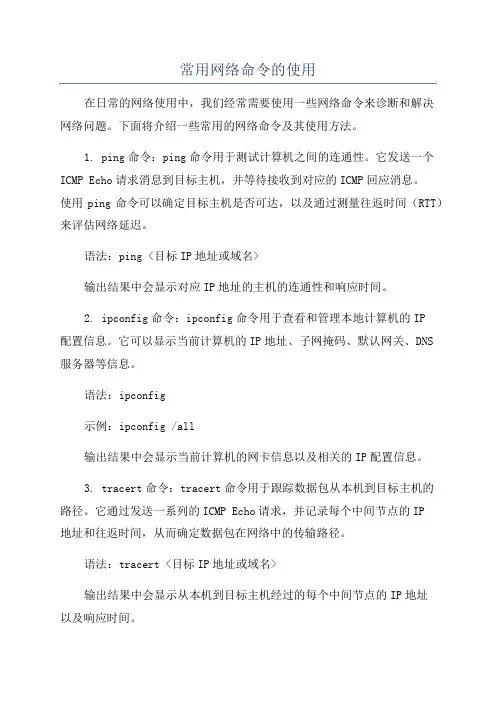 常用网络命令的使用

在日常的网络使用中，我们经常需要使用一些网络命令来诊断和解决网络问题。下面将介绍一些常用的网络命令及其使用方法。

1. ping 命令：ping 命令用于测试计算机之间的连通性。它发送一个 ICMP Echo 请求消息到目标主机，并等待接收到对应的 ICMP 回应消息。使用 ping 命令可以确定目标主机是否可达，以及通过测量往返时间（RTT）来评估网络延迟。

语法：ping <目标 IP 地址或域名>

输出结果中会显示对应 IP 地址的主机的连通性和响应时间。

2. ipconfig 命令：ipconfig 命令用于查看和管理本地计算机的 IP 配置信息。它可以显示当前计算机的 IP 地址、子网掩码、默认网关、DNS 服务器等信息。

语法：ipconfig

示例：ipconfig /all

输出结果中会显示当前计算机的网卡信息以及相关的 IP 配置信息。

3. tracert 命令：tracert 命令用于跟踪数据包从本机到目标主机的路径。它通过发送一系列的 ICMP Echo 请求，并记录每个中间节点的 IP 地址和往返时间，从而确定数据包在网络中的传输路径。

语法：tracert <目标 IP 地址或域名>

输出结果中会显示从本机到目标主机经过的每个中间节点的 IP 地址以及响应时间。